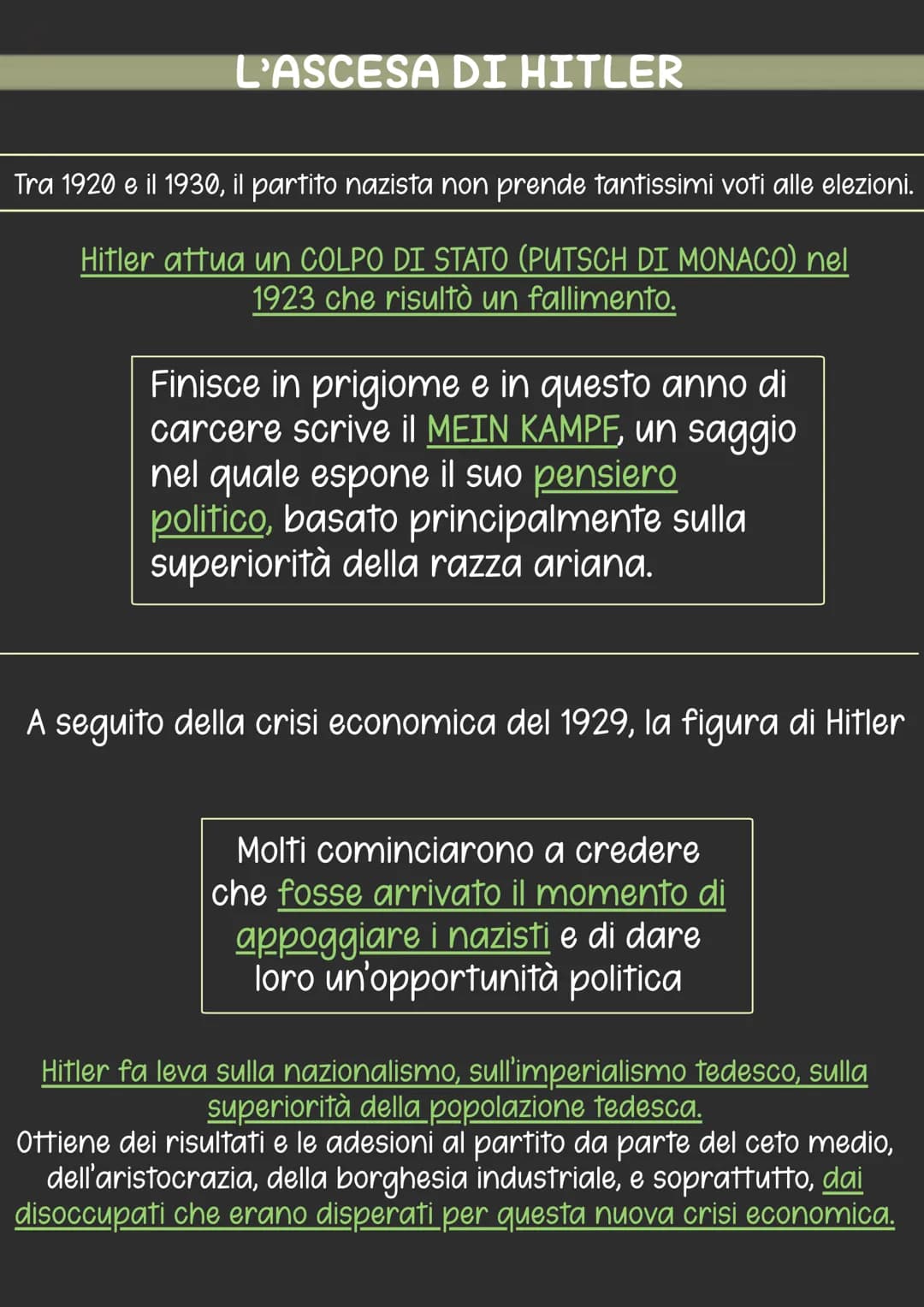 L'ASCESA DI HITLER

Tra 1920 e il 1930, il partito nazista non prende tantissimi voti alle elezioni.

Hitler attua un COLPO DI STATO (PUTSCH DI MONACO) nel 1923 che risultò un fallimento.

Finisce in prigiome e in questo anno di carcere scrive il MEIN KAMPF, un saggio nel quale espone il suo pensiero politico, basato principalmente sulla superiorità della razza ariana.

A seguito della crisi economica del 1929, la figura di Hitler

Molti cominciarono a credere che fosse arrivato il momento di appoggiare i nazisti e di dare loro un'opportunità politica

Hitler fa leva sulla nazionalismo, sull'imperialismo tedesco, sulla superiorità della popolazione tedesca.
Ottiene dei risultati e le adesioni al partito da parte del ceto medio, dell'aristocrazia, della borghesia industriale, e soprattutto, dai disoccupati che erano disperati per questa nuova crisi economica.